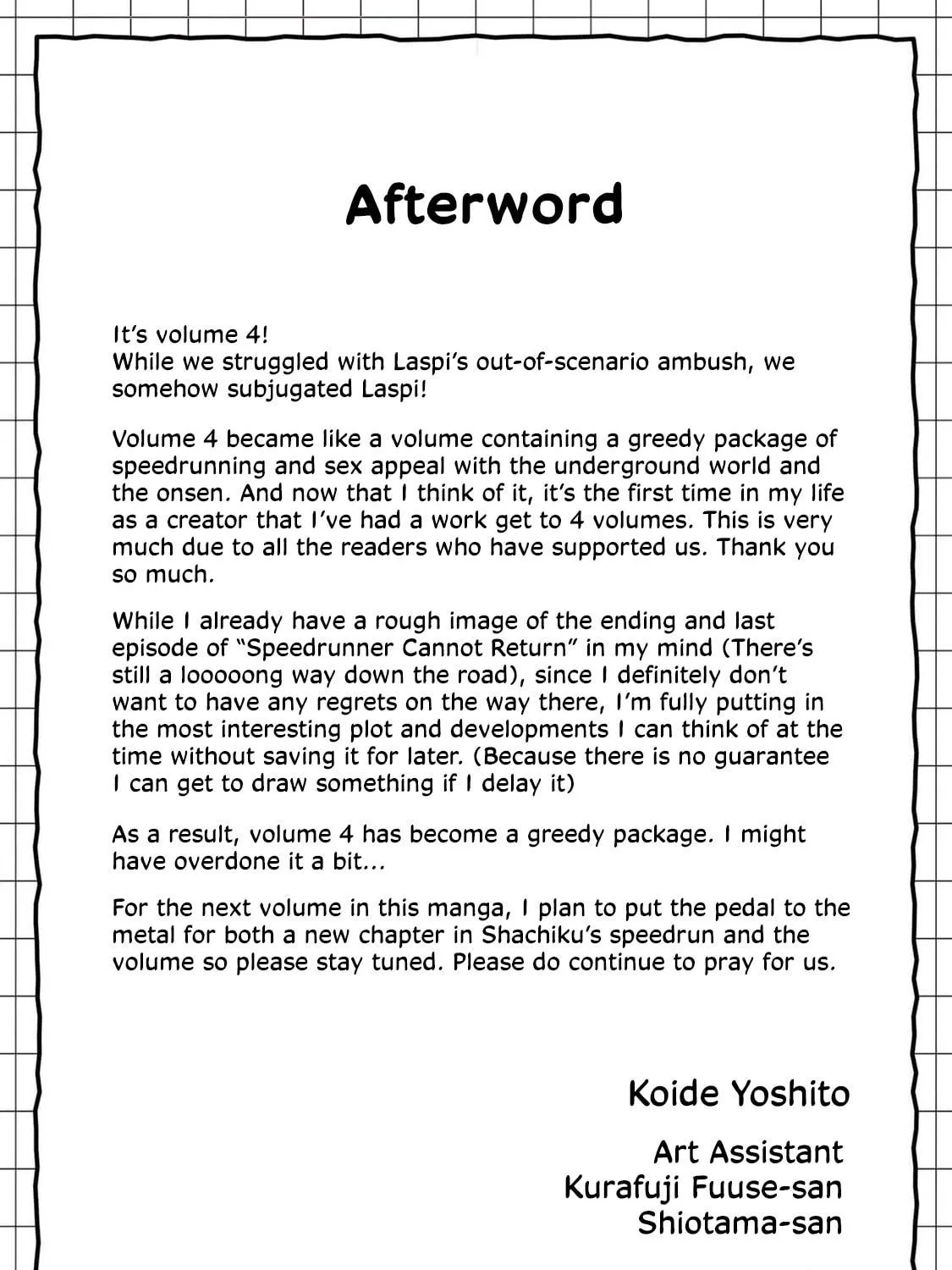 Afterword

It's volume 4!
While we struggled with Laspi's out-of-scenario ambush, we somehow subjugated Laspi!

Volume 4 became like a volume containing a greedy package of speedrunning and sex appeal with the underground world and the onsen. And now that I think of it, it's the first time in my life as a creator that I've had a work get to 4 volumes. This is very much due to all the readers who have supported us. Thank you so much.

While I already have a rough image of the ending and last episode of "Speedrunner Cannot Return" in my mind (There's still a looooong way down the road), since I definitely don't want to have any regrets on the way there, I'm fully putting in the most interesting plot and developments I can think of at the time without saving it for later. (Because there is no guarantee I can get to draw something if I delay it)

As a result, volume 4 has become a greedy package. I might have overdone it a bit...

For the next volume in this manga, I plan to put the pedal to the metal for both a new chapter in Shachiku's speedrun and the volume so please stay tuned. Please do continue to pray for us.

Koide Yoshito

Art Assistant
Kurafuji Fuuse-san
Shiotama-san